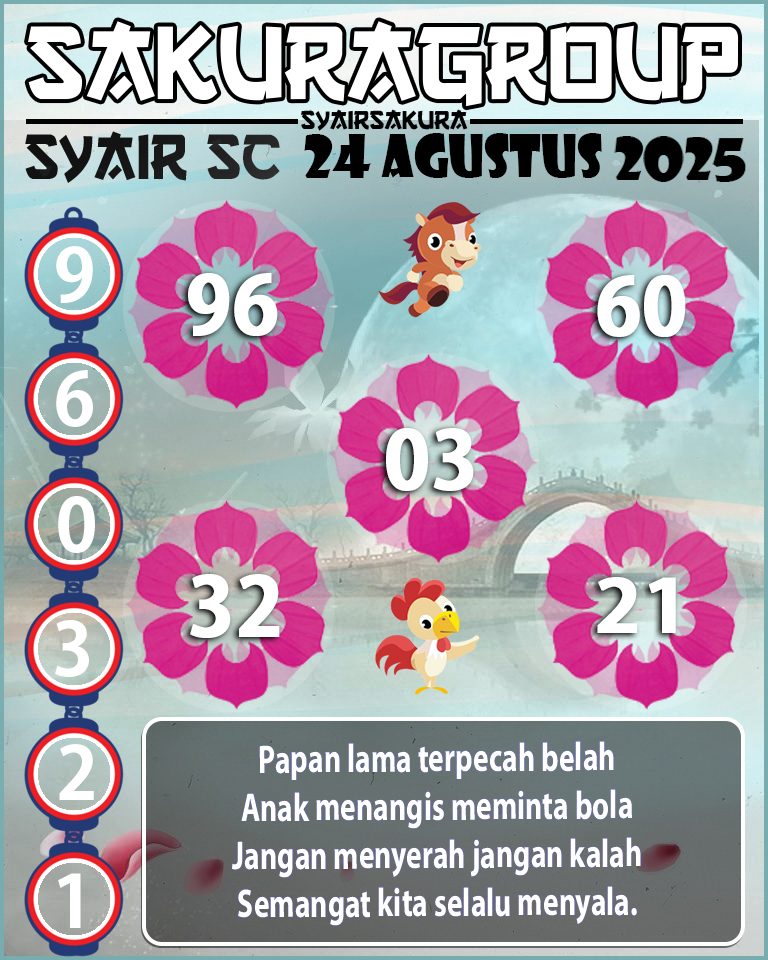 SAKURAGROUP
SYAIRSAKURA
SYAIR SC 24 AGUSTUS 2025

9
6
0
3
2
1

96
60
03
32
21

Papan lama terpecah belah
Anak menangis meminta bola
Jangan menyerah jangan kalah
Semangat kita selalu menyala.